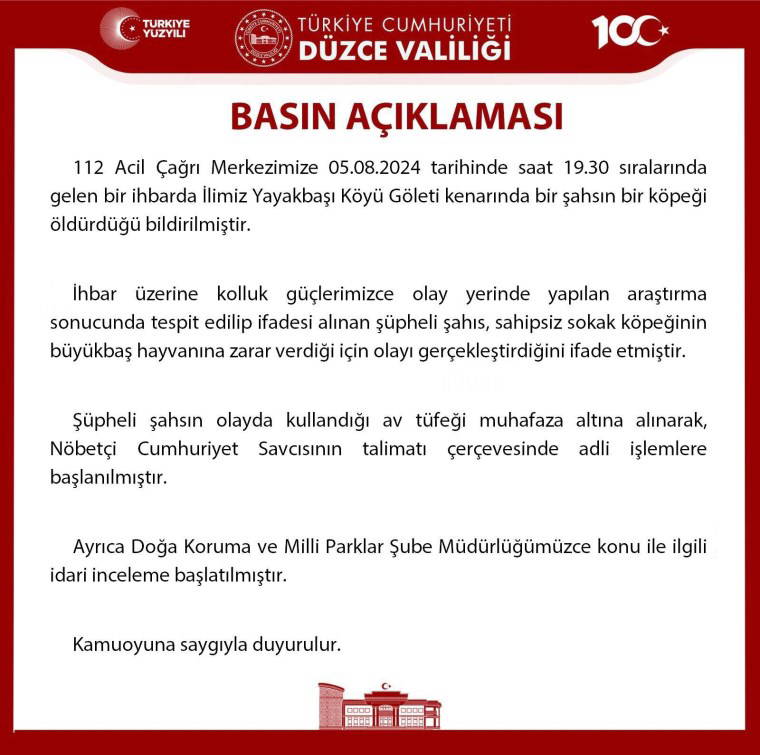 TÜRKİYE YÜZYILI

TÜRKİYE CUMHURİYETİ
DÜZCE VALİLİĞİ

100

BASIN AÇIKLAMASI

112 Acil Çağrı Merkezimize 05.08.2024 tarihinde saat 19.30 sıralarında gelen bir ihbarda İlimiz Yayakbaşı Köyü Göleti kenarında bir şahsın bir köpeği öldürdüğü bildirilmiştir.

İhbar üzerine kolluk güçlerimizce olay yerinde yapılan araştırma sonucunda tespit edilip ifadesi alınan şüpheli şahıs, sahipsiz sokak köpeğinin büyükbaş hayvanına zarar verdiği için olayı gerçekleştirdiğini ifade etmiştir.

Şüpheli şahsın olayda kullandığı av tüfeği muhafaza altına alınarak, Nöbetçi Cumhuriyet Savcısının talimatı çerçevesinde adli işlemlere başlanılmıştır.

Ayrıca Doğa Koruma ve Milli Parklar Şube Müdürlüğümüzce konu ile ilgili idari inceleme başlatılmıştır.

Kamuoyuna saygıyla duyurulur.